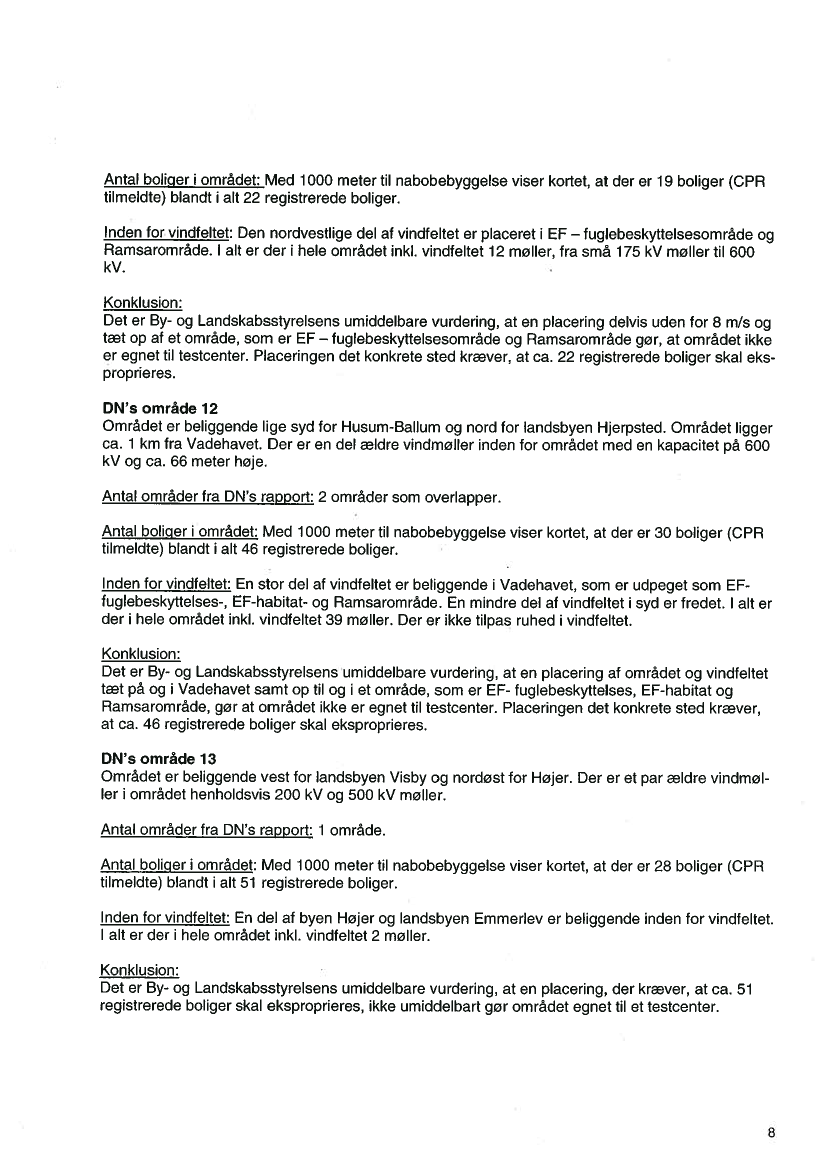 Antal boliger i området: Med 1000 meter til nabobebyggelse viser kortet, at der er 19 boliger (CPR tilmeldte) blandt i alt 22 registrerede boliger.

Inden for vindfeltet: Den nordvestlige del af vindfeltet er placeret i EF – fuglebeskyttelsesområde og Ramsarområde. I alt er der i hele området inkl. vindfeltet 12 møller, fra små 175 kV møller til 600 kV.

Konklusion:
Det er By- og Landskabsstyrelsens umiddelbare vurdering, at en placering delvis uden for 8 m/s og tæt op af et område, som er EF – fuglebeskyttelsesområde og Ramsarområde gør, at området ikke er egnet til testcenter. Placeringen det konkrete sted kræver, at ca. 22 registrerede boliger skal eksproprieres.

DN's område 12
Området er beliggende lige syd for Husum-Ballum og nord for landsbyen Hjerpsted. Området ligger ca. 1 km fra Vadehavet. Der er en del ældre vindmøller inden for området med en kapacitet på 600 kV og ca. 66 meter høje.

Antal områder fra DN's rapport: 2 områder som overlapper.

Antal boliger i området: Med 1000 meter til nabobebyggelse viser kortet, at der er 30 boliger (CPR tilmeldte) blandt i alt 46 registrerede boliger.

Inden for vindfeltet: En stor del af vindfeltet er beliggende i Vadehavet, som er udpeget som EF-fuglebeskyttelses-, EF-habitat- og Ramsarområde. En mindre del af vindfeltet i syd er fredet. I alt er der i hele området inkl. vindfeltet 39 møller. Der er ikke tilpas ruhed i vindfeltet.

Konklusion:
Det er By- og Landskabsstyrelsens umiddelbare vurdering, at en placering af området og vindfeltet tæt på og i Vadehavet samt op til og i et område, som er EF- fuglebeskyttelses, EF-habitat og Ramsarområde, gør at området ikke er egnet til testcenter. Placeringen det konkrete sted kræver, at ca. 46 registrerede boliger skal eksproprieres.

DN's område 13
Området er beliggende vest for landsbyen Visby og nordøst for Højer. Der er et par ældre vindmøller i området henholdsvis 200 kV og 500 kV møller.

Antal områder fra DN's rapport: 1 område.

Antal boliger i området: Med 1000 meter til nabobebyggelse viser kortet, at der er 28 boliger (CPR tilmeldte) blandt i alt 51 registrerede boliger.

Inden for vindfeltet: En del af byen Højer og landsbyen Emmerlev er beliggende inden for vindfeltet. I alt er der i hele området inkl. vindfeltet 2 møller.

Konklusion:
Det er By- og Landskabsstyrelsens umiddelbare vurdering, at en placering, der kræver, at ca. 51 registrerede boliger skal eksproprieres, ikke umiddelbart gør området egnet til et testcenter.

8